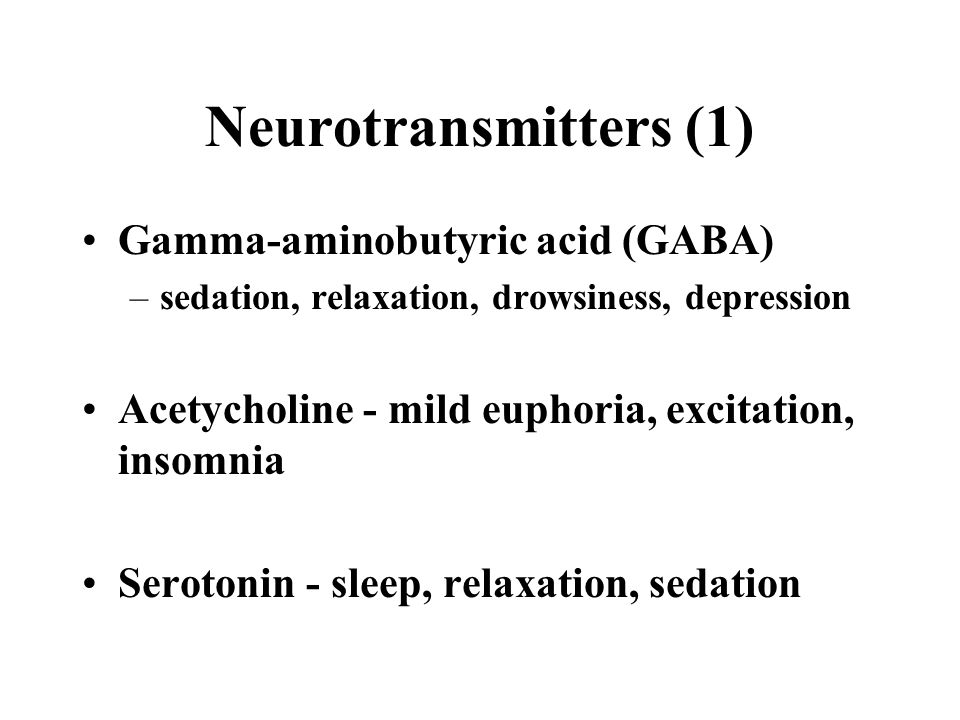 Neurotransmitters (1)

• Gamma-aminobutyric acid (GABA)
  – sedation, relaxation, drowsiness, depression

• Acetycholine - mild euphoria, excitation, insomnia

• Serotonin - sleep, relaxation, sedation